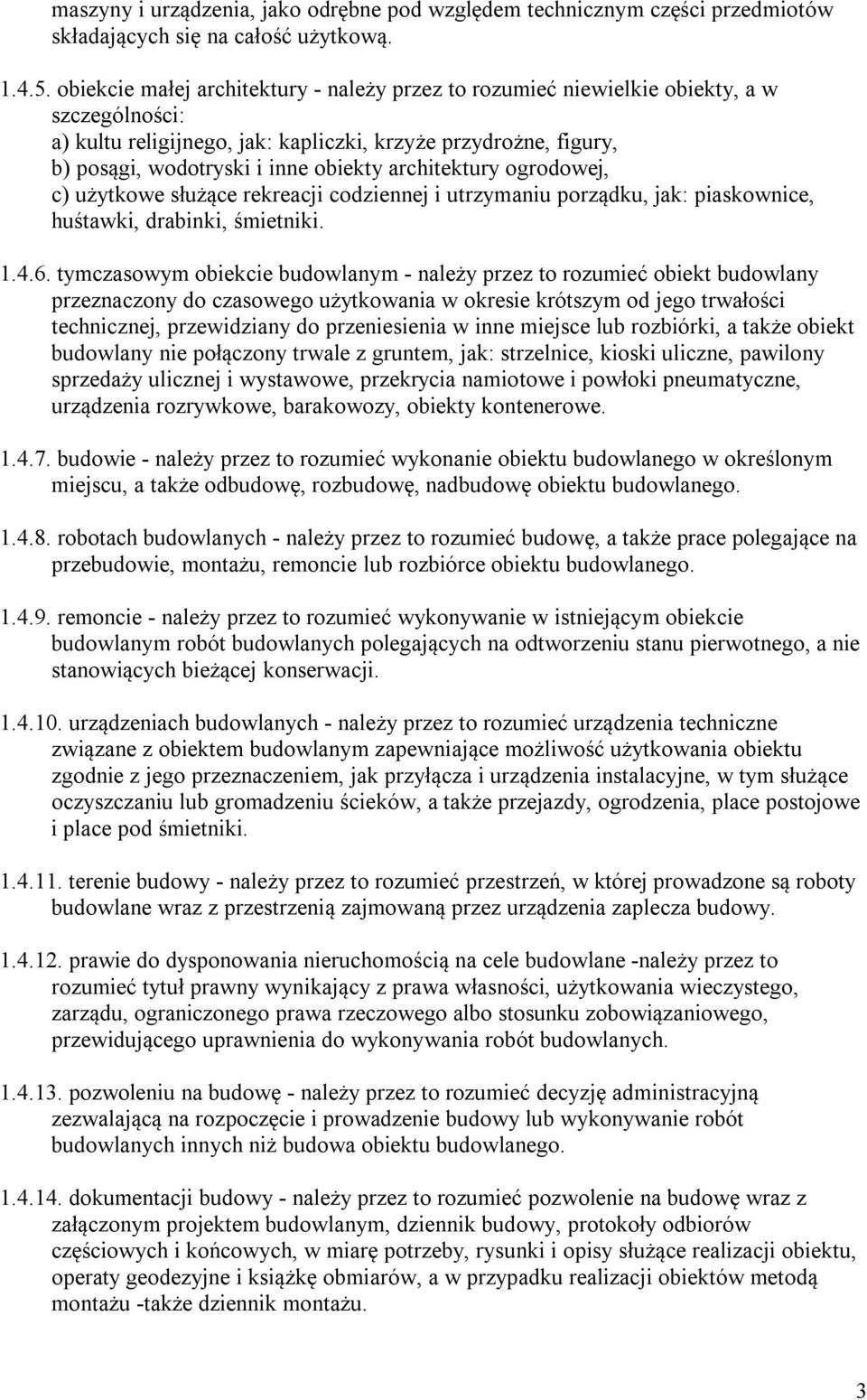 maszyny i urządzenia, jako odrębne pod względem technicznym części przedmiotów składających się na całość użytkową.

1.4.5. obiekcie małej architektury - należy przez to rozumieć niewielkie obiekty, a w szczególności:
a) kultu religijnego, jak: kapliczki, krzyże przydrożne, figury,
b) posągi, wodotryski i inne obiekty architektury ogrodowej,
c) użytkowe służące rekreacji codziennej i utrzymaniu porządku, jak: piaskownice, huśtawki, drabinki, śmietniki.

1.4.6. tymczasowym obiekcie budowlanym - należy przez to rozumieć obiekt budowlany przeznaczony do czasowego użytkowania w okresie krótszym od jego trwałości technicznej, przewidziany do przeniesienia w inne miejsce lub rozbiórki, a także obiekt budowlany nie połączony trwale z gruntem, jak: strzelnice, kioski uliczne, pawilony sprzedaży ulicznej i wystawowe, przekrycia namiotowe i powłoki pneumatyczne, urządzenia rozrywkowe, barakowozy, obiekty kontenerowe.

1.4.7. budowie - należy przez to rozumieć wykonanie obiektu budowlanego w określonym miejscu, a także odbudowę, rozbudowę, nadbudowę obiektu budowlanego.

1.4.8. robotach budowlanych - należy przez to rozumieć budowę, a także prace polegające na przebudowie, montażu, remoncie lub rozbiórce obiektu budowlanego.

1.4.9. remoncie - należy przez to rozumieć wykonywanie w istniejącym obiekcie budowlanym robót budowlanych polegających na odtworzeniu stanu pierwotnego, a nie stanowiących bieżącej konserwacji.

1.4.10. urządzeniach budowlanych - należy przez to rozumieć urządzenia techniczne związane z obiektem budowlanym zapewniające możliwość użytkowania obiektu zgodnie z jego przeznaczeniem, jak przyłącza i urządzenia instalacyjne, w tym służące oczyszczaniu lub gromadzeniu ścieków, a także przejazdy, ogrodzenia, place postojowe i place pod śmietniki.

1.4.11. terenie budowy - należy przez to rozumieć przestrzeń, w której prowadzone są roboty budowlane wraz z przestrzenią zajmowaną przez urządzenia zaplecza budowy.

1.4.12. prawie do dysponowania nieruchomością na cele budowlane -należy przez to rozumieć tytuł prawny wynikający z prawa własności, użytkowania wieczystego, zarządu, ograniczonego prawa rzeczowego albo stosunku zobowiązaniowego, przewidującego uprawnienia do wykonywania robót budowlanych.

1.4.13. pozwoleniu na budowę - należy przez to rozumieć decyzję administracyjną zezwalającą na rozpoczęcie i prowadzenie budowy lub wykonywanie robót budowlanych innych niż budowa obiektu budowlanego.

1.4.14. dokumentacji budowy - należy przez to rozumieć pozwolenie na budowę wraz z załączonym projektem budowlanym, dziennik budowy, protokoły odbiorów częściowych i końcowych, w miarę potrzeby, rysunki i opisy służące realizacji obiektu, operaty geodezyjne i książkę obmiarów, a w przypadku realizacji obiektów metodą montażu -także dziennik montażu.

3